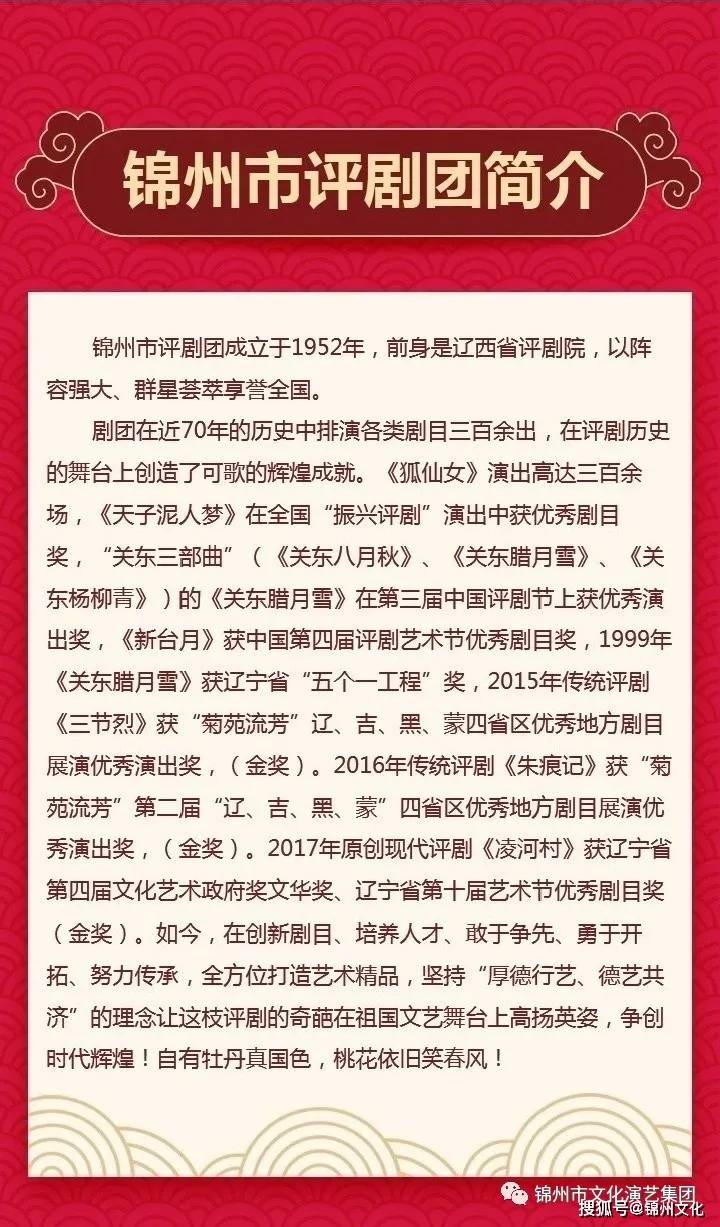 锦州市评剧团简介

锦州市评剧团成立于1952年，前身是辽西省评剧院，以阵容强大、群星荟萃享誉全国。

剧团在近70年的历史中排演各类剧目三百余出，在评剧历史的舞台上创造了可歌的辉煌成就。《狐仙女》演出高达三百余场，《天子泥人梦》在全国“振兴评剧”演出中获优秀剧目奖，“关东三部曲”（《关东八月秋》、《关东腊月雪》、《关东杨柳青》）的《关东腊月雪》在第三届中国评剧节上获优秀演出奖，《新台月》获中国第四届评剧艺术节优秀剧目奖，1999年《关东腊月雪》获辽宁省“五个一工程”奖，2015年传统评剧《三节烈》获“菊苑流芳”辽、吉、黑、蒙四省区优秀地方剧目展演优秀演出奖，（金奖）。2016年传统评剧《朱痕记》获“菊苑流芳”第二届“辽、吉、黑、蒙”四省区优秀地方剧目展演优秀演出奖，（金奖）。2017年原创现代评剧《凌河村》获辽宁省第四届文化艺术政府奖文华奖、辽宁省第十届艺术节优秀剧目奖（金奖）。如今，在创新剧目、培养人才、敢于争先、勇于开拓、努力传承，全方位打造艺术精品，坚持“厚德行艺、德艺共济”的理念让这枝评剧的奇葩在祖国文艺舞台上高扬英姿，争创时代辉煌！自有牡丹真国色，桃花依旧笑春风！

锦州市文化演艺集团
搜狐号@锦州文化